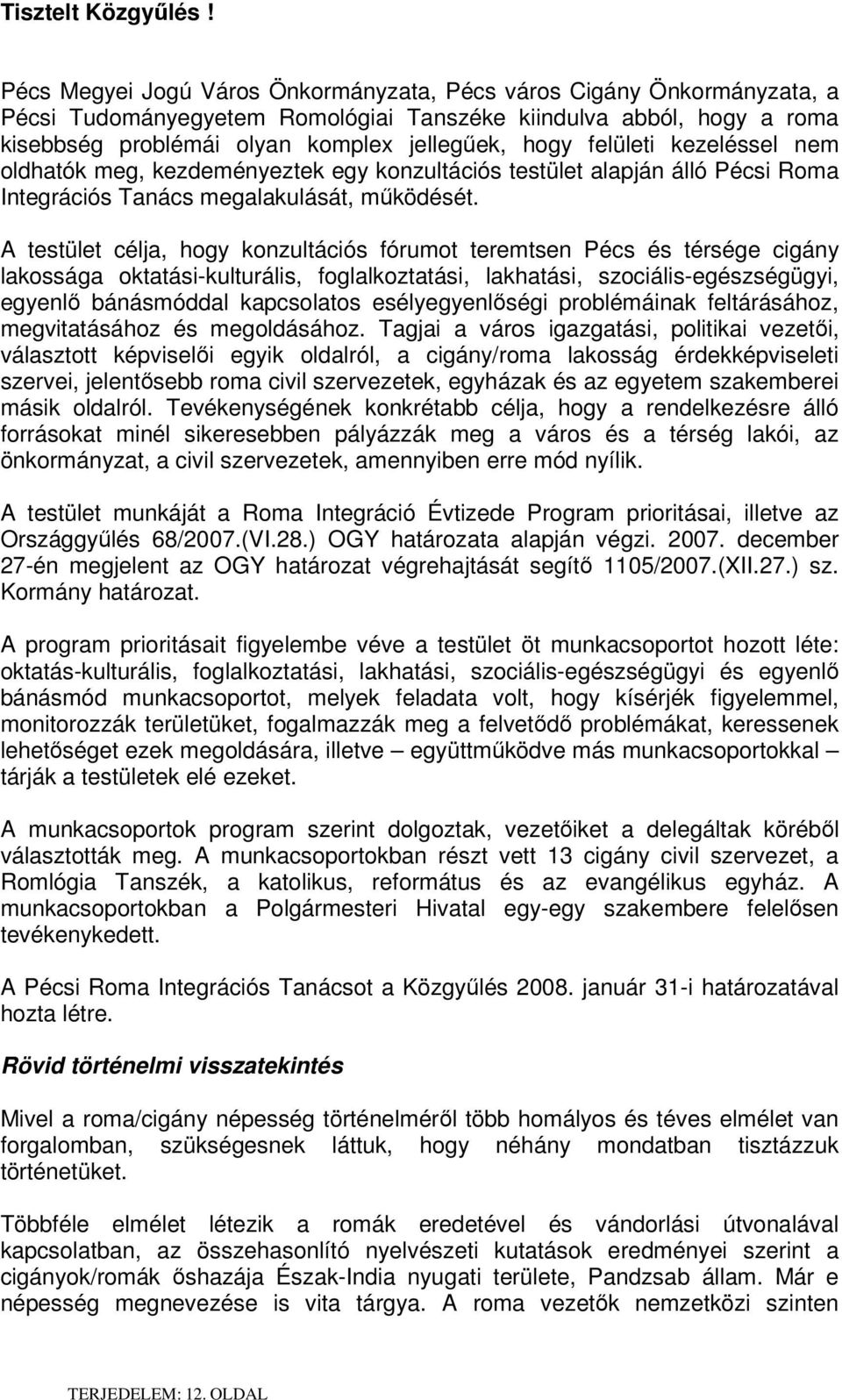 Tisztelt Közgyűlés !

Pécs Megyei Jogú Város Önkormányzata, Pécs város Cigány Önkormányzata, a Pécsi Tudományegyetem Romológiai Tanszéke kiindulva abból, hogy a roma kisebbség problémái olyan komplex jellegűek, hogy felületi kezeléssel nem oldhatók meg, kezdeményeztek egy konzultációs testület alapján álló Pécsi Roma Integrációs Tanács megalakulását, működését.

A testület célja, hogy konzultációs fórumot teremtsen Pécs és térsége cigány lakossága oktatási-kulturális, foglalkoztatási, lakhatási, szociális-egészségügyi, egyenlő bánásmóddal kapcsolatos esélyegyenlőségi problémáinak feltárásához, megvitatásához és megoldásához. Tagjai a város igazgatási, politikai vezetői, választott képviselői egyik oldalról, a cigány/roma lakosság érdekképviseleti szervei, jelentősebb roma civil szervezetek, egyházak és az egyetem szakemberei másik oldalról. Tevékenységének konkrétabb célja, hogy a rendelkezésre álló forrásokat minél sikeresebben pályázzák meg a város és a térség lakói, az önkormányzat, a civil szervezetek, amennyiben erre mód nyílik.

A testület munkáját a Roma Integráció Évtizede Program prioritásai, illetve az Országgyűlés 68/2007.(VI.28.) OGY határozata alapján végzi. 2007. december 27-én megjelent az OGY határozat végrehajtását segítő 1105/2007.(XII.27.) sz. Kormány határozat.

A program prioritásait figyelembe véve a testület öt munkacsoportot hozott léte: oktatás-kulturális, foglalkoztatási, lakhatási, szociális-egészségügyi és egyenlő bánásmód munkacsoportot, melyek feladata volt, hogy kísérjék figyelemmel, monitorozzák területüket, fogalmazzák meg a felvetődő problémákat, keressenek lehetőséget ezek megoldására, illetve – együttműködve más munkacsoportokkal – tárják a testületek elé ezeket.

A munkacsoportok program szerint dolgoztak, vezetőiket a delegáltak köréből választották meg. A munkacsoportokban részt vett 13 cigány civil szervezet, a Romlógia Tanszék, a katolikus, református és az evangélikus egyház. A munkacsoportokban a Polgármesteri Hivatal egy-egy szakembere felelősen tevékenykedett.

A Pécsi Roma Integrációs Tanácsot a Közgyűlés 2008. január 31-i határozatával hozta létre.

Rövid történelmi visszatekintés

Mivel a roma/cigány népesség történelméről több homályos és téves elmélet van forgalomban, szükségesnek láttuk, hogy néhány mondatban tisztázzuk történetüket.

Többféle elmélet létezik a romák eredetével és vándorlási útvonalával kapcsolatban, az összehasonlító nyelvészeti kutatások eredményei szerint a cigányok/romák őshazája Észak-India nyugati területe, Pandzsab állam. Már e népesség megnevezése is vita tárgya. A roma vezetők nemzetközi szinten

TERJEDELEM: 12. OLDAL